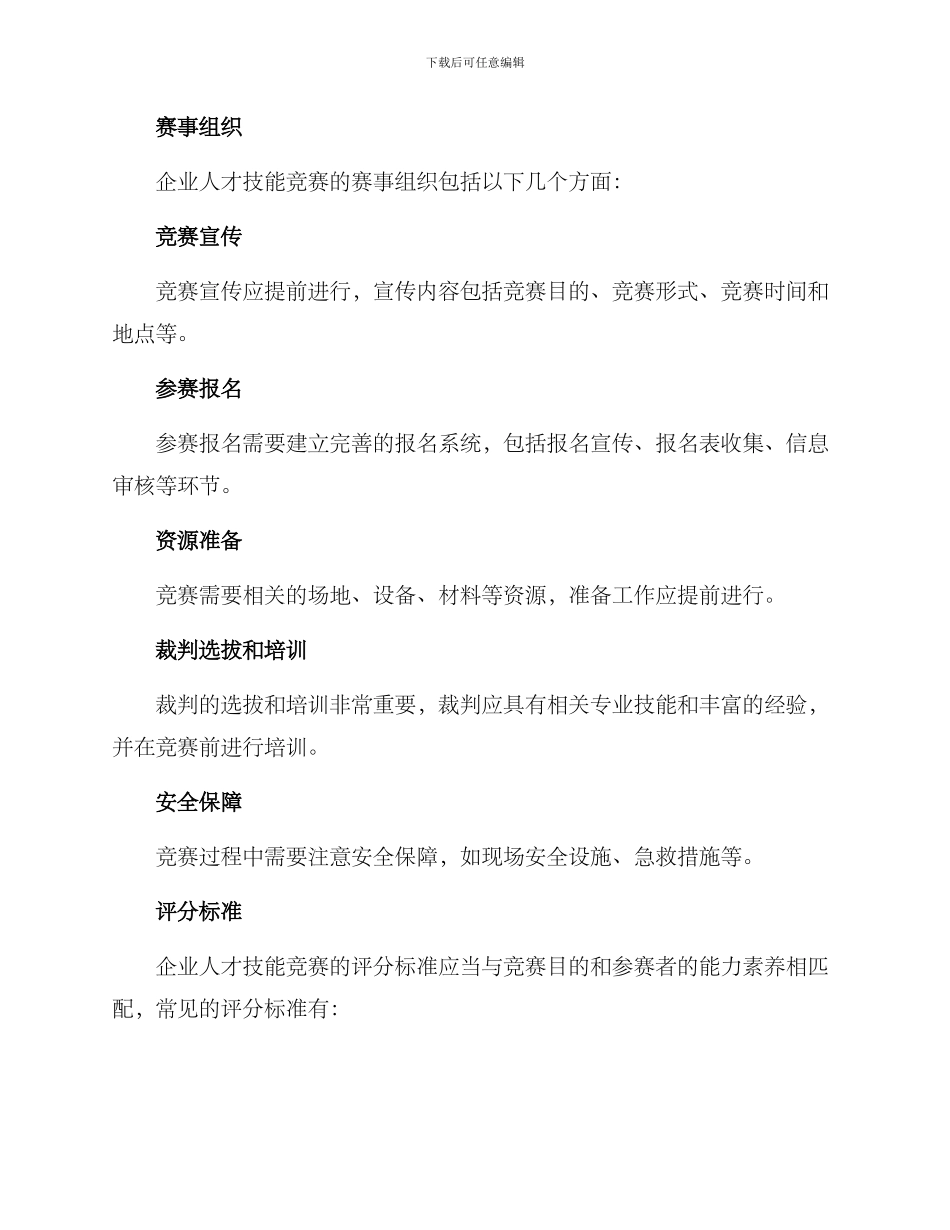 下载后可任意编辑

赛事组织

企业人才技能竞赛的赛事组织包括以下几个方面：

竞赛宣传

竞赛宣传应提前进行，宣传内容包括竞赛目的、竞赛形式、竞赛时间和地点等。

参赛报名

参赛报名需要建立完善的报名系统，包括报名宣传、报名表收集、信息审核等环节。

资源准备

竞赛需要相关的场地、设备、材料等资源，准备工作应提前进行。

裁判选拔和培训

裁判的选拔和培训非常重要，裁判应具有相关专业技能和丰富的经验，并在竞赛前进行培训。

安全保障

竞赛过程中需要注意安全保障，如现场安全设施、急救措施等。

评分标准

企业人才技能竞赛的评分标准应当与竞赛目的和参赛者的能力素养相匹配，常见的评分标准有：